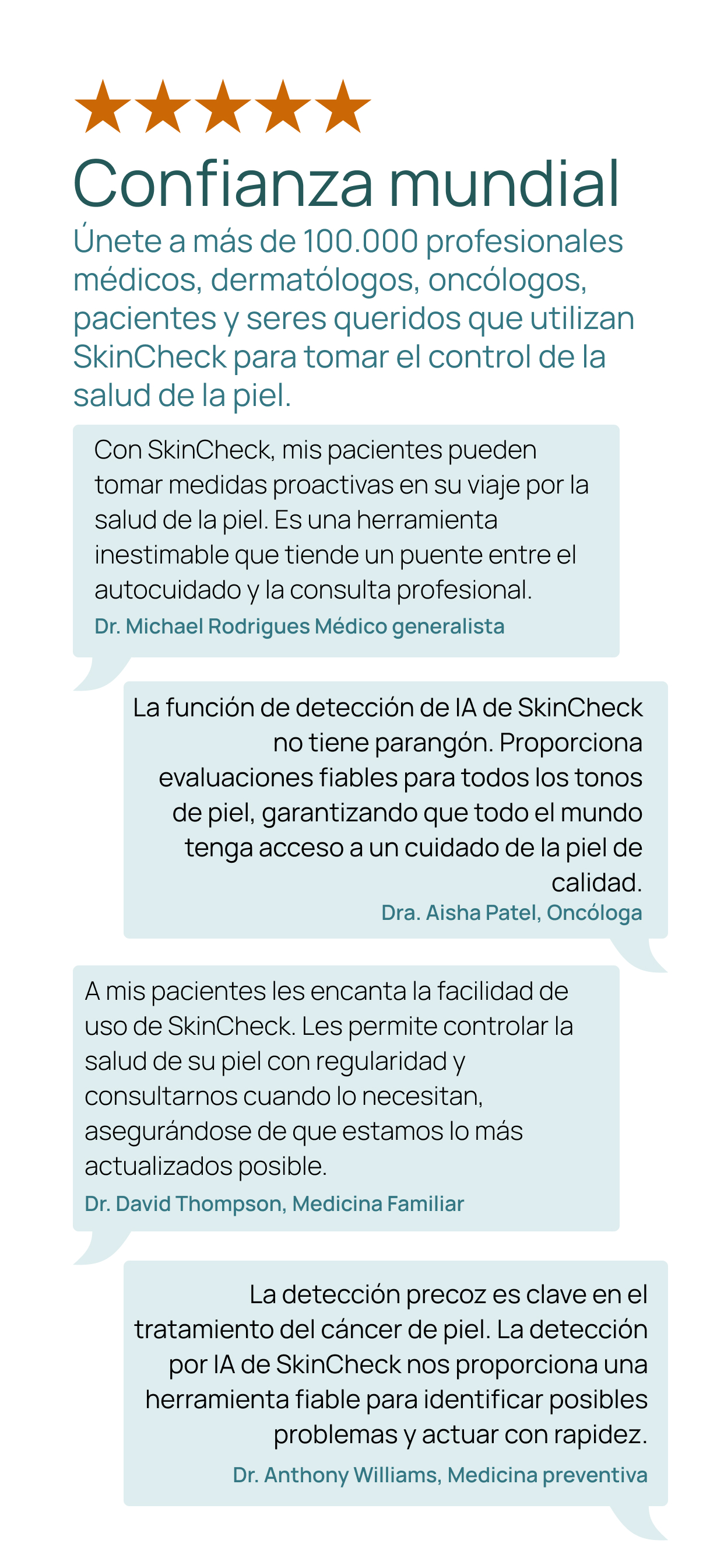 ★★★★★

Confianza mundial

Únete a más de 100.000 profesionales médicos, dermatólogos, oncólogos, pacientes y seres queridos que utilizan SkinCheck para tomar el control de la salud de la piel.

Con SkinCheck, mis pacientes pueden tomar medidas proactivas en su viaje por la salud de la piel. Es una herramienta inestimable que tiende un puente entre el autocuidado y la consulta profesional.
Dr. Michael Rodrigues Médico generalista

La función de detección de IA de SkinCheck no tiene parangón. Proporciona evaluaciones fiables para todos los tonos de piel, garantizando que todo el mundo tenga acceso a un cuidado de la piel de calidad.
Dra. Aisha Patel, Oncóloga

A mis pacientes les encanta la facilidad de uso de SkinCheck. Les permite controlar la salud de su piel con regularidad y consultarnos cuando lo necesitan, asegurándose de que estamos lo más actualizados posible.
Dr. David Thompson, Medicina Familiar

La detección precoz es clave en el tratamiento del cáncer de piel. La detección por IA de SkinCheck nos proporciona una herramienta fiable para identificar posibles problemas y actuar con rapidez.
Dr. Anthony Williams, Medicina preventiva